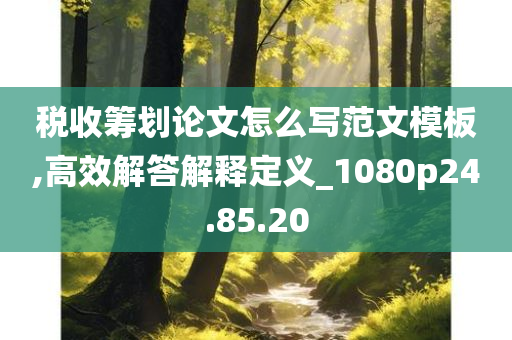 税收筹划论文怎么写范文模板,高效解答解释定义_1080p24.85.20